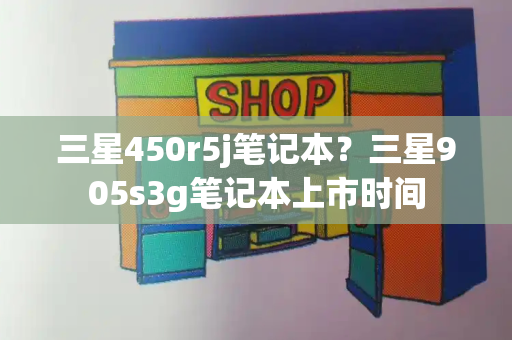 SHOP

三星450r5j笔记本？三星905s3g笔记本上市时间